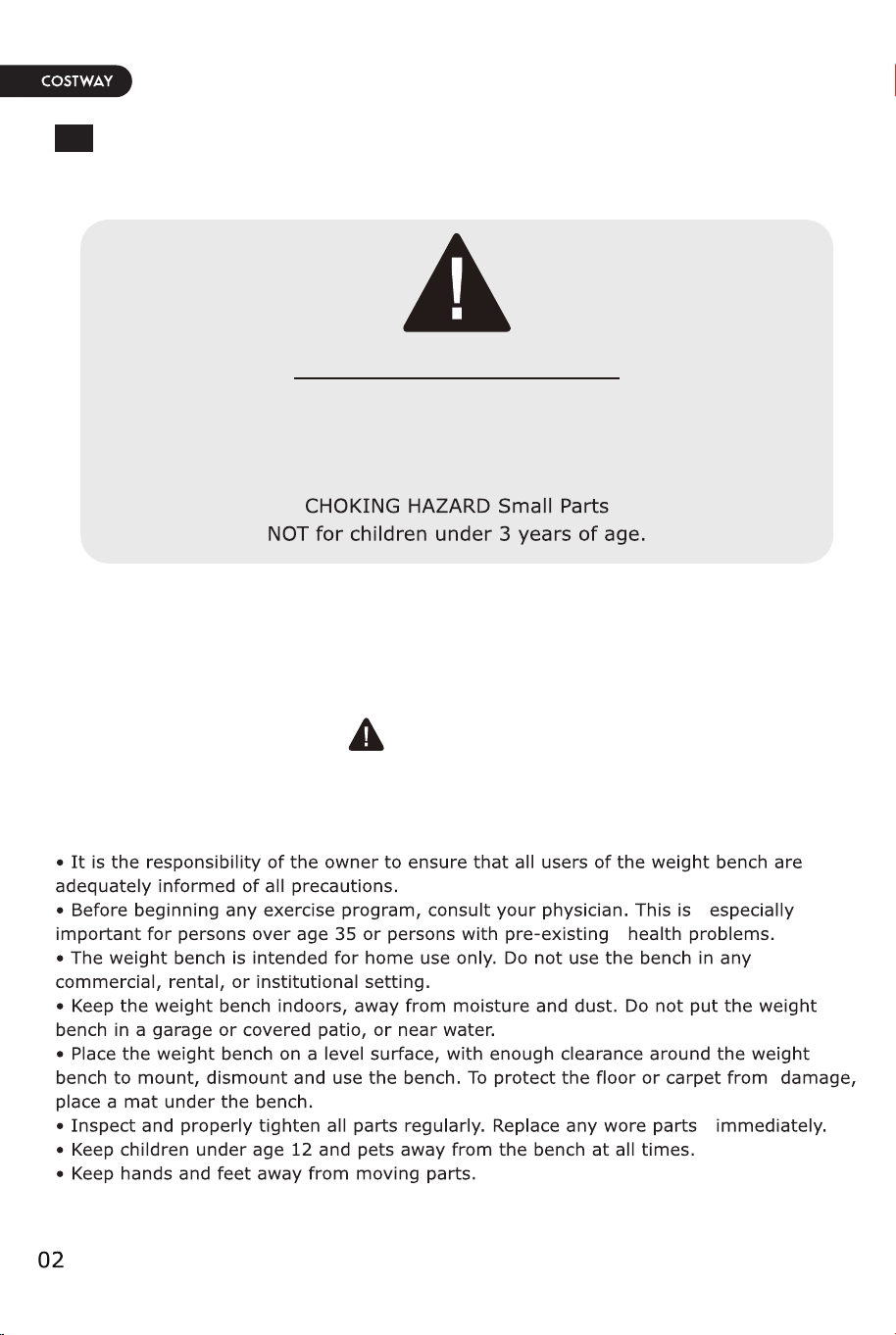 COSTWAY

CHOKING HAZARD Small Parts
NOT for children under 3 years of age.

• It is the responsibility of the owner to ensure that all users of the weight bench are adequately informed of all precautions.
• Before beginning any exercise program, consult your physician. This is especially important for persons over age 35 or persons with pre-existing health problems.
• The weight bench is intended for home use only. Do not use the bench in any commercial, rental, or institutional setting.
• Keep the weight bench indoors, away from moisture and dust. Do not put the weight bench in a garage or covered patio, or near water.
• Place the weight bench on a level surface, with enough clearance around the weight bench to mount, dismount and use the bench. To protect the floor or carpet from damage, place a mat under the bench.
• Inspect and properly tighten all parts regularly. Replace any wore parts immediately.
• Keep children under age 12 and pets away from the bench at all times.
• Keep hands and feet away from moving parts.

02